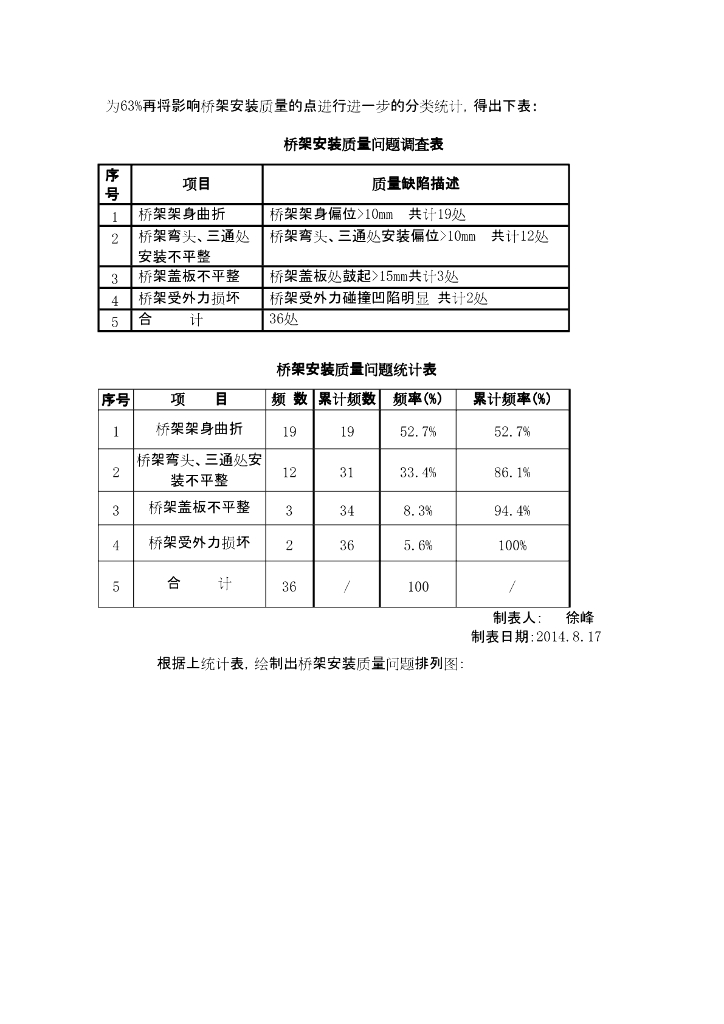 为63%再将影响桥架安装质量的点进行进一步的分类统计，得出下表：

桥架安装质量问题调查表

| 序号 | 项目 | 质量缺陷描述 |
|---|---|---|
| 1 | 桥架架身曲折 | 桥架架身偏位>10mm 共计19处 |
| 2 | 桥架弯头、三通处安装不平整 | 桥架弯头、三通处安装偏位>10mm 共计12处 |
| 3 | 桥架盖板不平整 | 桥架盖板处鼓起>15mm共计3处 |
| 4 | 桥架受外力损坏 | 桥架受外力碰撞凹陷明显 共计2处 |
| 5 | 合 计 | 36处 |

桥架安装质量问题统计表

| 序号 | 项 目 | 频 数 | 累计频数 | 频率(%) | 累计频率(%) |
|---|---|---|---|---|---|
| 1 | 桥架架身曲折 | 19 | 19 | 52.7% | 52.7% |
| 2 | 桥架弯头、三通处安装不平整 | 12 | 31 | 33.4% | 86.1% |
| 3 | 桥架盖板不平整 | 3 | 34 | 8.3% | 94.4% |
| 4 | 桥架受外力损坏 | 2 | 36 | 5.6% | 100% |
| 5 | 合 计 | 36 | / | 100 | / |

制表人： 徐峰
制表日期：2014.8.17

根据上统计表，绘制出桥架安装质量问题排列图：